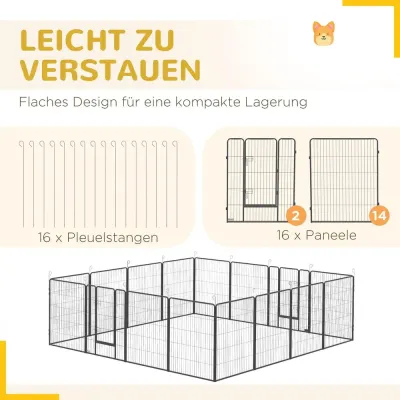 LEICHT ZU VERSTAUEN

Flaches Design für eine kompakte Lagerung

16 x Pleuelstangen

2

14

16 x Paneele